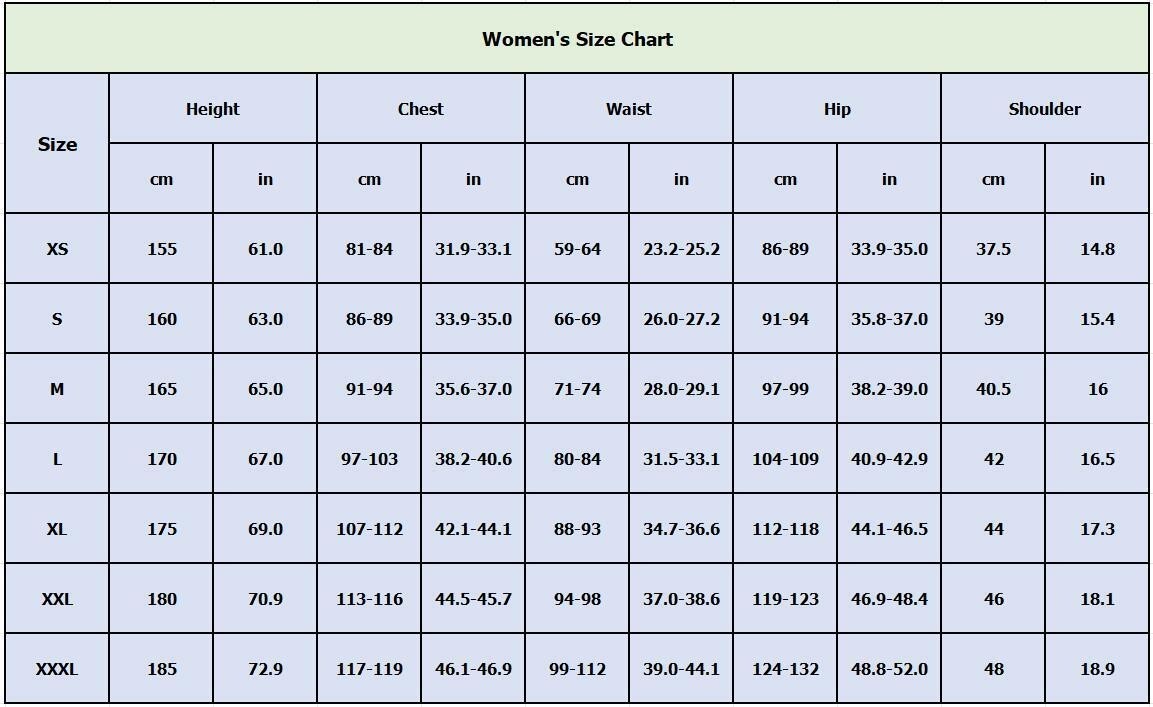 Women's Size Chart

| Size | Height cm | Height in | Chest cm | Chest in | Waist cm | Waist in | Hip cm | Hip in | Shoulder cm | Shoulder in |
|---|---|---|---|---|---|---|---|---|---|---|
| XS | 155 | 61.0 | 81-84 | 31.9-33.1 | 59-64 | 23.2-25.2 | 86-89 | 33.9-35.0 | 37.5 | 14.8 |
| S | 160 | 63.0 | 86-89 | 33.9-35.0 | 66-69 | 26.0-27.2 | 91-94 | 35.8-37.0 | 39 | 15.4 |
| M | 165 | 65.0 | 91-94 | 35.6-37.0 | 71-74 | 28.0-29.1 | 97-99 | 38.2-39.0 | 40.5 | 16 |
| L | 170 | 67.0 | 97-103 | 38.2-40.6 | 80-84 | 31.5-33.1 | 104-109 | 40.9-42.9 | 42 | 16.5 |
| XL | 175 | 69.0 | 107-112 | 42.1-44.1 | 88-93 | 34.7-36.6 | 112-118 | 44.1-46.5 | 44 | 17.3 |
| XXL | 180 | 70.9 | 113-116 | 44.5-45.7 | 94-98 | 37.0-38.6 | 119-123 | 46.9-48.4 | 46 | 18.1 |
| XXXL | 185 | 72.9 | 117-119 | 46.1-46.9 | 99-112 | 39.0-44.1 | 124-132 | 48.8-52.0 | 48 | 18.9 |